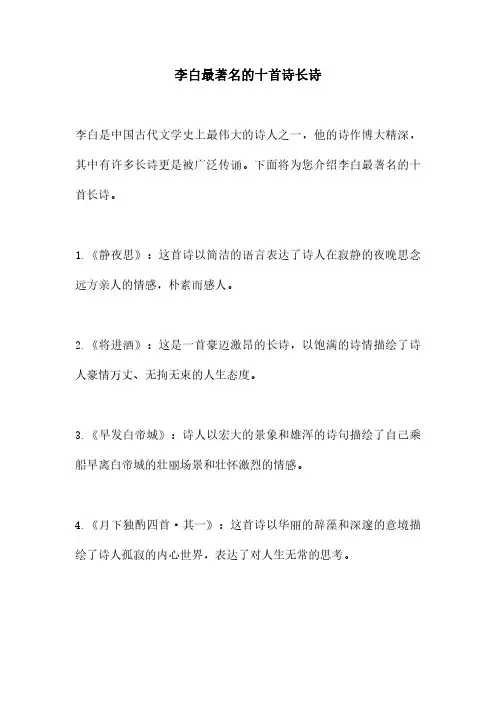 李白最著名的十首诗长诗

李白是中国古代文学史上最伟大的诗人之一，他的诗作博大精深，其中有许多长诗更是被广泛传诵。下面将为您介绍李白最著名的十首长诗。

1.《静夜思》：这首诗以简洁的语言表达了诗人在寂静的夜晚思念远方亲人的情感，朴素而感人。

2.《将进酒》：这是一首豪迈激昂的长诗，以饱满的诗情描绘了诗人豪情万丈、无拘无束的人生态度。

3.《早发白帝城》：诗人以宏大的景象和雄浑的诗句描绘了自己乘船早离白帝城的壮丽场景和壮怀激烈的情感。

4.《月下独酌四首·其一》：这首诗以华丽的辞藻和深邃的意境描绘了诗人孤寂的内心世界，表达了对人生无常的思考。